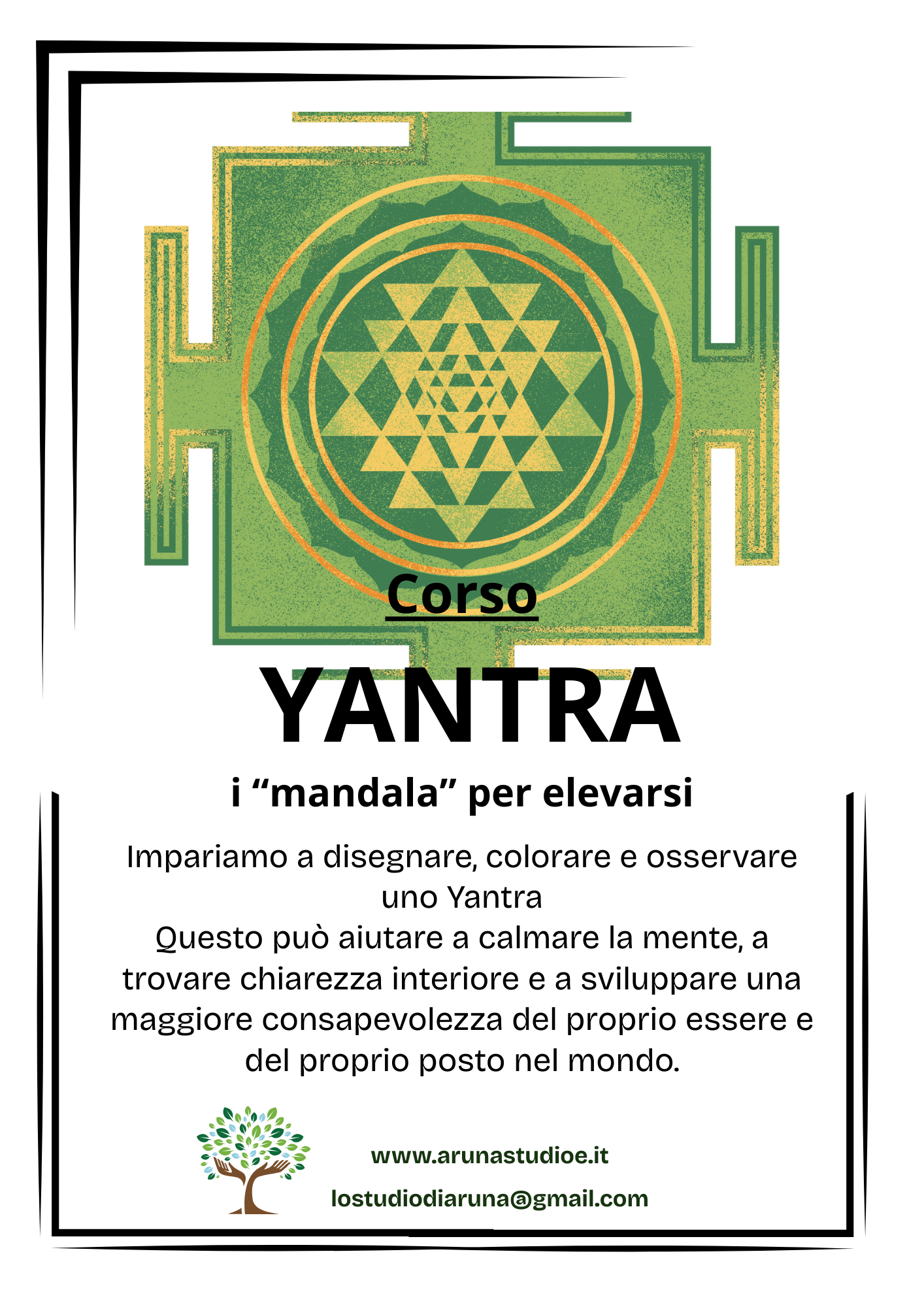 Corso

YANTRA

i "mandala" per elevarsi

Impariamo a disegnare, colorare e osservare uno Yantra
Questo può aiutare a calmare la mente, a trovare chiarezza interiore e a sviluppare una maggiore consapevolezza del proprio essere e del proprio posto nel mondo.

www.arunastudioe.it

lostudiodiaruna@gmail.com